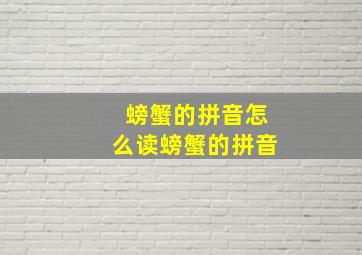 螃蟹的拼音怎么读螃蟹的拼音